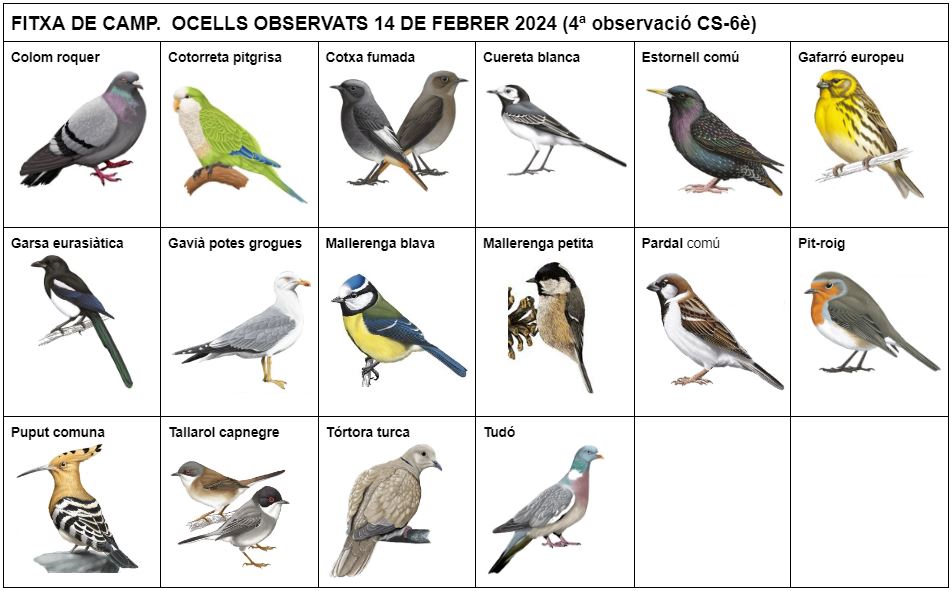 FITXA DE CAMP. OCELLS OBSERVATS 14 DE FEBRER 2024 (4ª observació CS-6è)

| Colom roquer | Cotorreta pitgrisa | Cotxa fumada | Cuereta blanca | Estornell comú | Gafarró europeu |
|---|---|---|---|---|---|
| Garsa eurasiàtica | Gavià potes grogues | Mallerenga blava | Mallerenga petita | Pardal comú | Pit-roig |
| Puput comuna | Tallarol capnegre | Tórtora turca | Tudó | | |